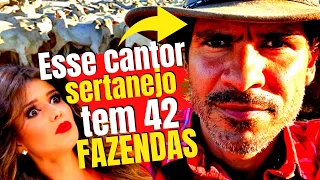 Esse cantor sertanejo tem 42 FAZENDAS